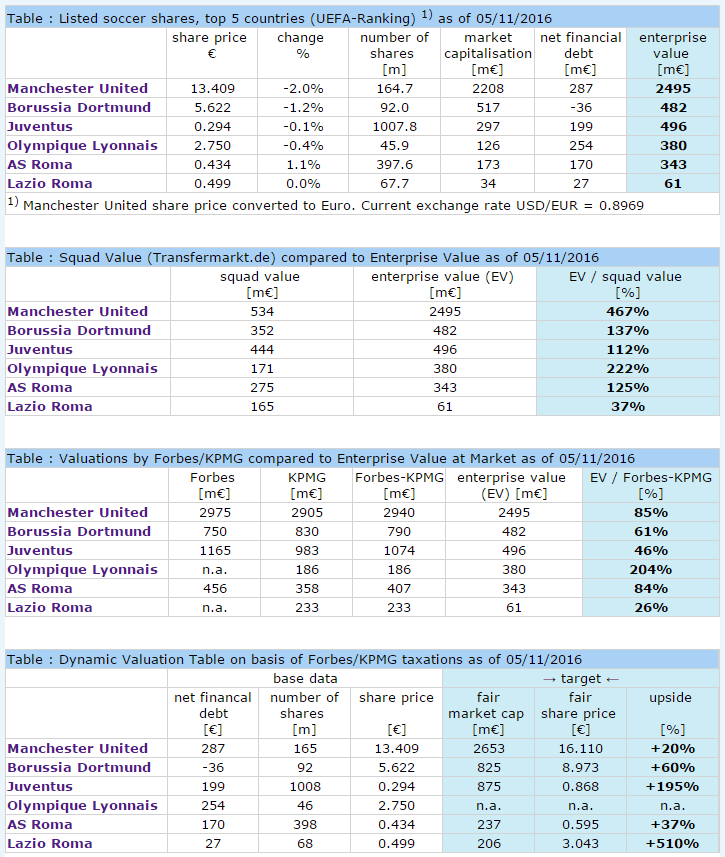 Table : Listed soccer shares, top 5 countries (UEFA-Ranking) $^{1)}$ as of 05/11/2016

| | share price € | change % | number of shares [m] | market capitalisation [m€] | net financial debt [m€] | enterprise value [m€] |
|---|---|---|---|---|---|---|
| Manchester United | 13.409 | -2.0% | 164.7 | 2208 | 287 | 2495 |
| Borussia Dortmund | 5.622 | -1.2% | 92.0 | 517 | -36 | 482 |
| Juventus | 0.294 | -0.1% | 1007.8 | 297 | 199 | 496 |
| Olympique Lyonnais | 2.750 | -0.4% | 45.9 | 126 | 254 | 380 |
| AS Roma | 0.434 | 1.1% | 397.6 | 173 | 170 | 343 |
| Lazio Roma | 0.499 | 0.0% | 67.7 | 34 | 27 | 61 |

$^{1)}$ Manchester United share price converted to Euro. Current exchange rate USD/EUR = 0.8969

Table : Squad Value (Transfermarkt.de) compared to Enterprise Value as of 05/11/2016

| | squad value [m€] | enterprise value (EV) [m€] | EV / squad value [%] |
|---|---|---|---|
| Manchester United | 534 | 2495 | 467% |
| Borussia Dortmund | 352 | 482 | 137% |
| Juventus | 444 | 496 | 112% |
| Olympique Lyonnais | 171 | 380 | 222% |
| AS Roma | 275 | 343 | 125% |
| Lazio Roma | 165 | 61 | 37% |

Table : Valuations by Forbes/KPMG compared to Enterprise Value at Market as of 05/11/2016

| | Forbes [m€] | KPMG [m€] | Forbes-KPMG [m€] | enterprise value (EV) [m€] | EV / Forbes-KPMG [%] |
|---|---|---|---|---|---|
| Manchester United | 2975 | 2905 | 2940 | 2495 | 85% |
| Borussia Dortmund | 750 | 830 | 790 | 482 | 61% |
| Juventus | 1165 | 983 | 1074 | 496 | 46% |
| Olympique Lyonnais | n.a. | 186 | 186 | 380 | 204% |
| AS Roma | 456 | 358 | 407 | 343 | 84% |
| Lazio Roma | n.a. | 233 | 233 | 61 | 26% |

Table : Dynamic Valuation Table on basis of Forbes/KPMG taxations as of 05/11/2016

| | base data | | | → target ← | | |
|---|---|---|---|---|---|---|
| | net financal debt [€] | number of shares [m] | share price [€] | fair market cap [m€] | fair share price [€] | upside [%] |
| Manchester United | 287 | 165 | 13.409 | 2653 | 16.110 | +20% |
| Borussia Dortmund | -36 | 92 | 5.622 | 825 | 8.973 | +60% |
| Juventus | 199 | 1008 | 0.294 | 875 | 0.868 | +195% |
| Olympique Lyonnais | 254 | 46 | 2.750 | n.a. | n.a. | n.a. |
| AS Roma | 170 | 398 | 0.434 | 237 | 0.595 | +37% |
| Lazio Roma | 27 | 68 | 0.499 | 206 | 3.043 | +510% |